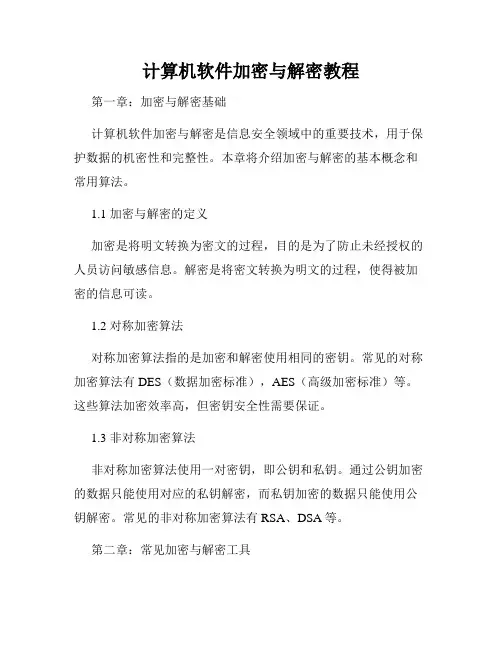 计算机软件加密与解密教程

第一章：加密与解密基础

计算机软件加密与解密是信息安全领域中的重要技术，用于保护数据的机密性和完整性。本章将介绍加密与解密的基本概念和常用算法。

1.1 加密与解密的定义

加密是将明文转换为密文的过程，目的是为了防止未经授权的人员访问敏感信息。解密是将密文转换为明文的过程，使得被加密的信息可读。

1.2 对称加密算法

对称加密算法指的是加密和解密使用相同的密钥。常见的对称加密算法有 DES（数据加密标准），AES（高级加密标准）等。这些算法加密效率高，但密钥安全性需要保证。

1.3 非对称加密算法

非对称加密算法使用一对密钥，即公钥和私钥。通过公钥加密的数据只能使用对应的私钥解密，而私钥加密的数据只能使用公钥解密。常见的非对称加密算法有 RSA、DSA 等。

第二章：常见加密与解密工具